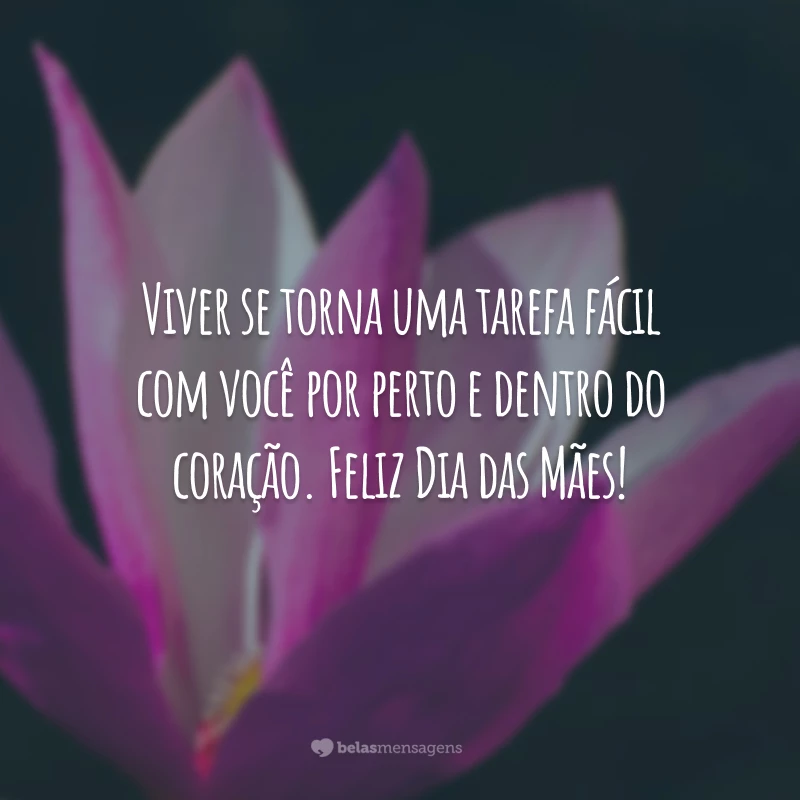 Viver se torna uma tarefa fácil com você por perto e dentro do coração. Feliz Dia das Mães!

belasmensagens